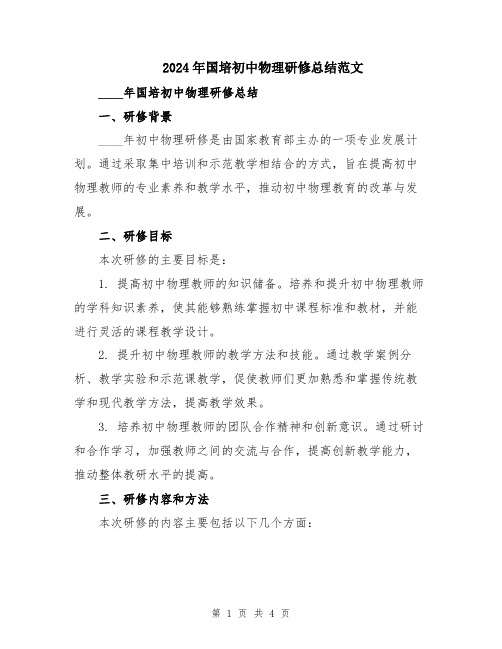 2024年国培初中物理研修总结范文

____年国培初中物理研修总结

一、研修背景

____年初中物理研修是由国家教育部主办的一项专业发展计划。通过采取集中培训和示范教学相结合的方式，旨在提高初中物理教师的专业素养和教学水平，推动初中物理教育的改革与发展。

二、研修目标

本次研修的主要目标是：

1. 提高初中物理教师的知识储备。培养和提升初中物理教师的学科知识素养，使其能够熟练掌握初中课程标准和教材，并能进行灵活的课程教学设计。

2. 提升初中物理教师的教学方法和技能。通过教学案例分析、教学实验和示范课教学，促使教师们更加熟悉和掌握传统教学和现代教学方法，提高教学效果。

3. 培养初中物理教师的团队合作精神和创新意识。通过研讨和合作学习，加强教师之间的交流与合作，提高创新教学能力，推动整体教研水平的提高。

三、研修内容和方法

本次研修的内容主要包括以下几个方面：

第 1 页 共 4 页